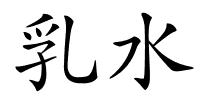 乳水